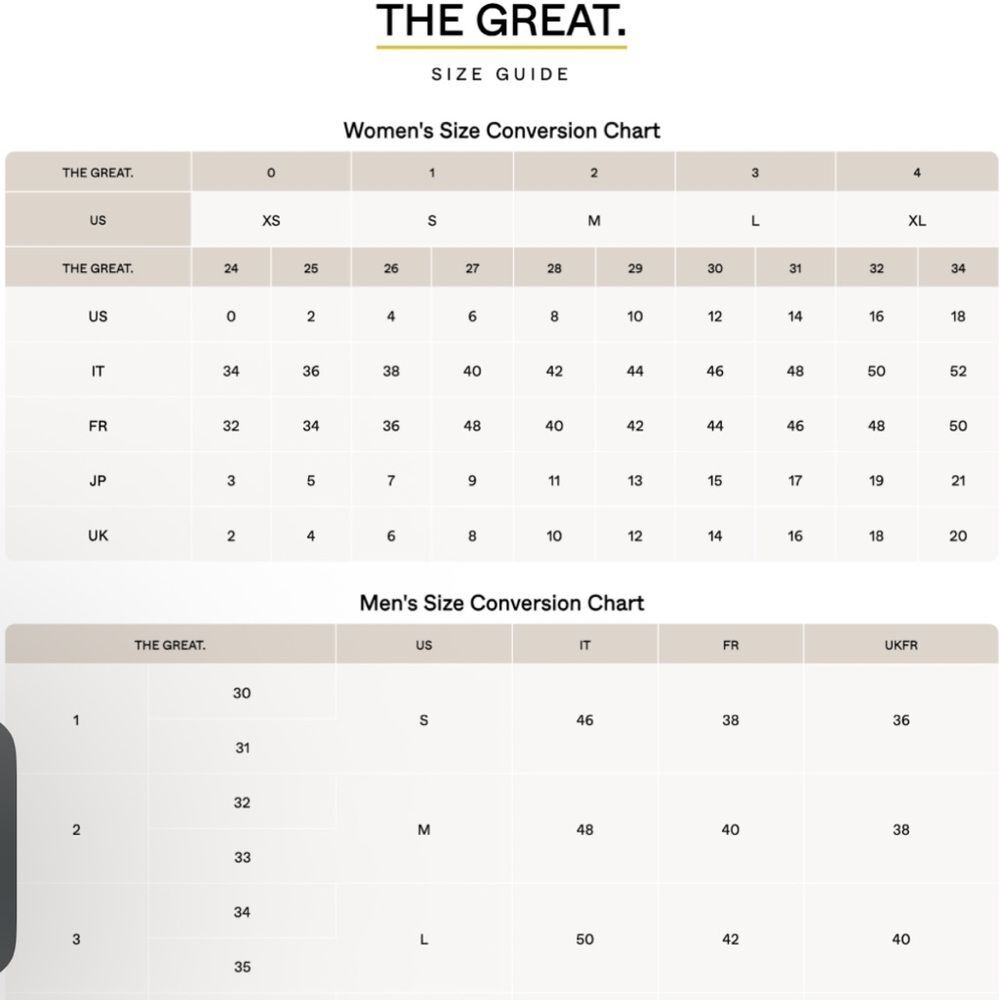 THE GREAT.

SIZE GUIDE

Women's Size Conversion Chart

| THE GREAT. | 0 | | 1 | | 2 | | 3 | | 4 | |
|---|---|---|---|---|---|---|---|---|---|---|
| US | XS | | S | | M | | L | | XL | |
| THE GREAT. | 24 | 25 | 26 | 27 | 28 | 29 | 30 | 31 | 32 | 34 |
| US | 0 | 2 | 4 | 6 | 8 | 10 | 12 | 14 | 16 | 18 |
| IT | 34 | 36 | 38 | 40 | 42 | 44 | 46 | 48 | 50 | 52 |
| FR | 32 | 34 | 36 | 48 | 40 | 42 | 44 | 46 | 48 | 50 |
| JP | 3 | 5 | 7 | 9 | 11 | 13 | 15 | 17 | 19 | 21 |
| UK | 2 | 4 | 6 | 8 | 10 | 12 | 14 | 16 | 18 | 20 |

Men's Size Conversion Chart

| THE GREAT. | | US | IT | FR | UKFR |
|---|---|---|---|---|---|
| 1 | 30 | S | 46 | 38 | 36 |
| | 31 | | | | |
| 2 | 32 | M | 48 | 40 | 38 |
| | 33 | | | | |
| 3 | 34 | L | 50 | 42 | 40 |
| | 35 | | | | |